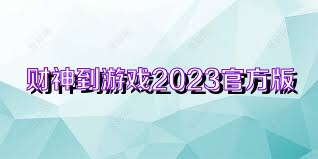 财神到游戏2023官方版